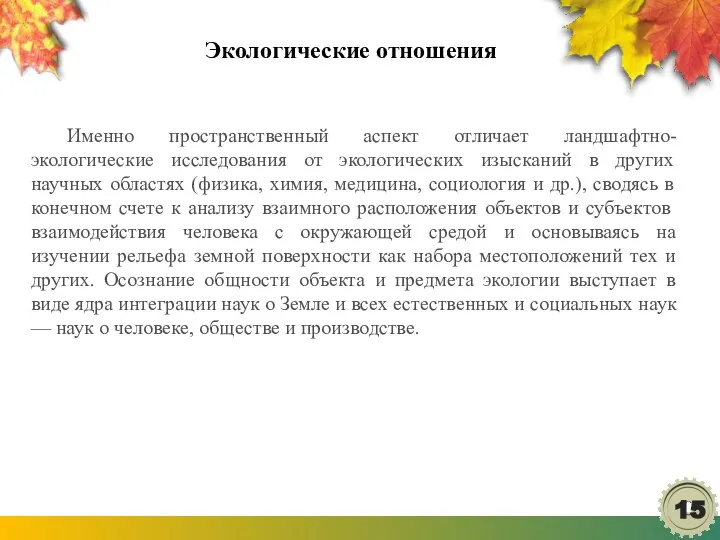 Экологические отношения

Именно пространственный аспект отличает ландшафтно-экологические исследования от экологических изысканий в других научных областях (физика, химия, медицина, социология и др.), сводясь в конечном счете к анализу взаимного расположения объектов и субъектов взаимодействия человека с окружающей средой и основываясь на изучении рельефа земной поверхности как набора местоположений тех и других. Осознание общности объекта и предмета экологии выступает в виде ядра интеграции наук о Земле и всех естественных и социальных наук — наук о человеке, обществе и производстве.

15